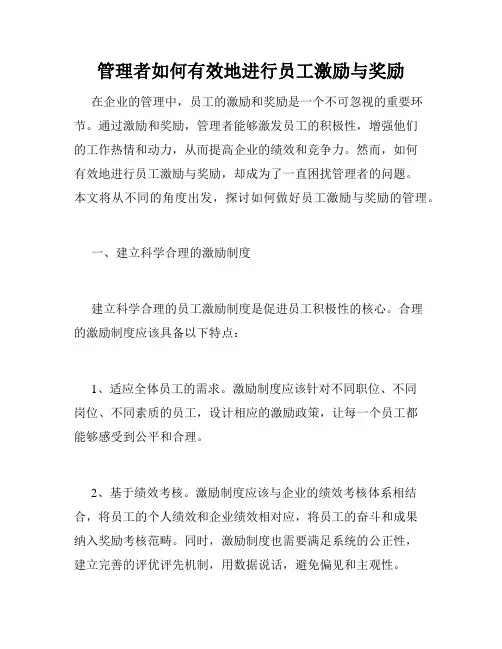 管理者如何有效地进行员工激励与奖励

在企业的管理中，员工的激励和奖励是一个不可忽视的重要环节。通过激励和奖励，管理者能够激发员工的积极性，增强他们的工作热情和动力，从而提高企业的绩效和竞争力。然而，如何有效地进行员工激励与奖励，却成为了一直困扰管理者的问题。本文将从不同的角度出发，探讨如何做好员工激励与奖励的管理。

一、建立科学合理的激励制度

建立科学合理的员工激励制度是促进员工积极性的核心。合理的激励制度应该具备以下特点：

1、适应全体员工的需求。激励制度应该针对不同职位、不同岗位、不同素质的员工，设计相应的激励政策，让每一个员工都能够感受到公平和合理。

2、基于绩效考核。激励制度应该与企业的绩效考核体系相结合，将员工的个人绩效和企业绩效相对应，将员工的奋斗和成果纳入奖励考核范畴。同时，激励制度也需要满足系统的公正性，建立完善的评优评先机制，用数据说话，避免偏见和主观性。